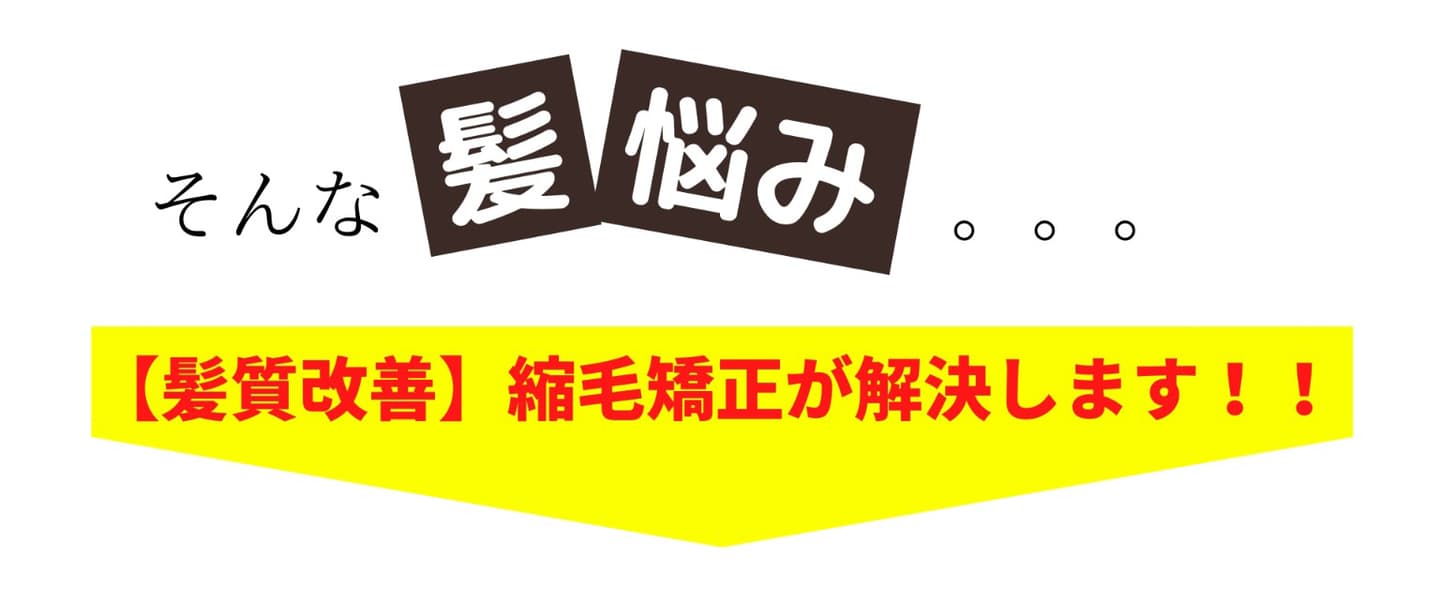 そんな 髪 悩み 。。。

【髪質改善】縮毛矯正が解決します！！